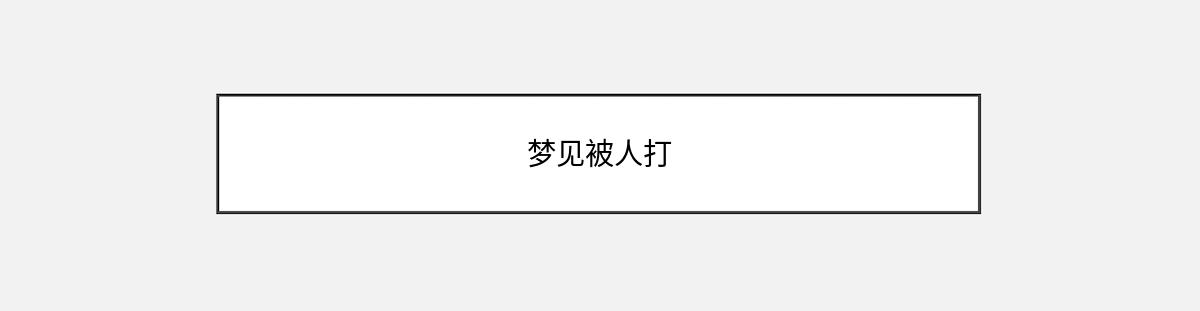 梦见被人打